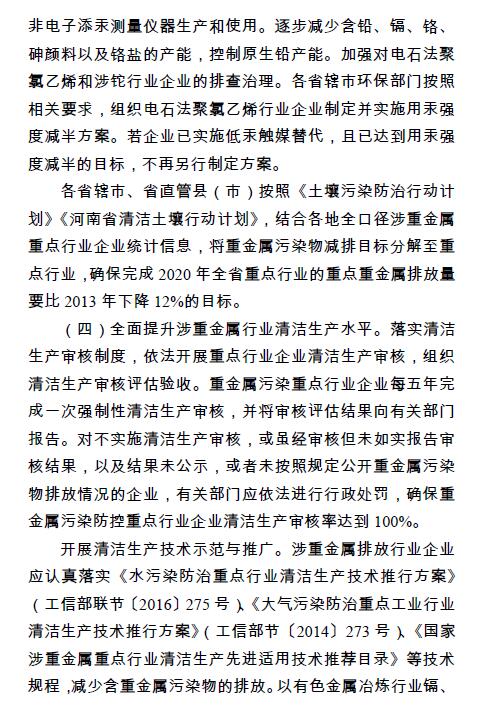 非电子添汞测量仪器生产和使用。逐步减少含铅、镉、铬、砷颜料以及铬盐的产能，控制原生铅产能。加强对电石法聚氯乙烯和涉铊行业企业的排查治理。各省辖市环保部门按照相关要求，组织电石法聚氯乙烯行业企业制定并实施用汞强度减半方案。若企业已实施低汞触媒替代，且已达到用汞强度减半的目标，不再另行制定方案。

各省辖市、省直管县（市）按照《土壤污染防治行动计划》《河南省清洁土壤行动计划》，结合各地全口径涉重金属重点行业企业统计信息，将重金属污染物减排目标分解至重点行业，确保完成 2020 年全省重点行业的重点重金属排放量要比 2013 年下降 12%的目标。

（四）全面提升涉重金属行业清洁生产水平。落实清洁生产审核制度，依法开展重点行业企业清洁生产审核，组织清洁生产审核评估验收。重金属污染重点行业企业每五年完成一次强制性清洁生产审核，并将审核评估结果向有关部门报告。对不实施清洁生产审核，或虽经审核但未如实报告审核结果，以及结果未公示，或者未按照规定公开重金属污染物排放情况的企业，有关部门应依法进行行政处罚，确保重金属污染防控重点行业企业清洁生产审核率达到 100%。

开展清洁生产技术示范与推广。涉重金属排放行业企业应认真落实《水污染防治重点行业清洁生产技术推行方案》（工信部联节〔2016〕275 号）、《大气污染防治重点工业行业清洁生产技术推行方案》（工信部节〔2014〕273 号）、《国家涉重金属重点行业清洁生产先进适用技术推荐目录》等技术规程，减少含重金属污染物的排放。以有色金属冶炼行业镉、